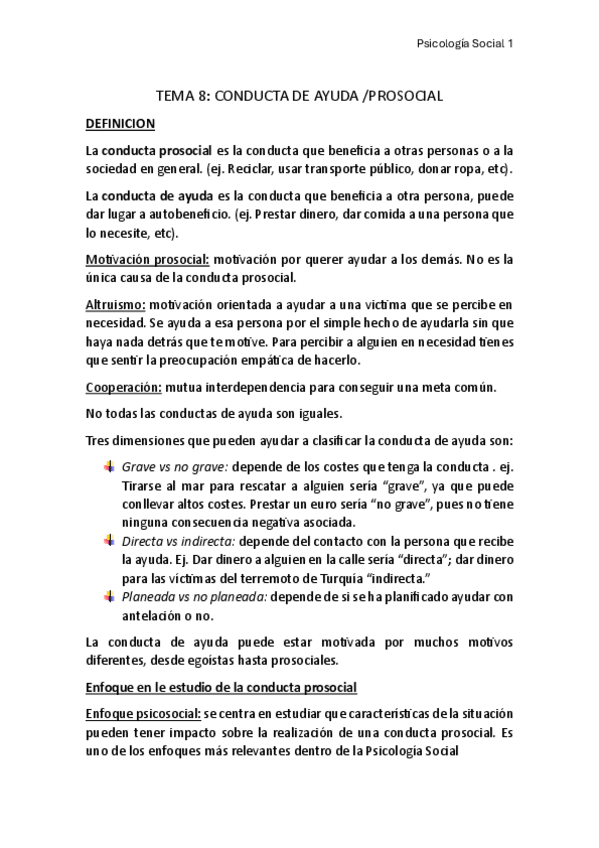 Psicología Social 1

TEMA 8: CONDUCTA DE AYUDA /PROSOCIAL

DEFINICION

La conducta prosocial es la conducta que beneficia a otras personas o a la sociedad en general. (ej. Reciclar, usar transporte público, donar ropa, etc).

La conducta de ayuda es la conducta que beneficia a otra persona, puede dar lugar a autobeneficio. (ej. Prestar dinero, dar comida a una persona que lo necesite, etc).

Motivación prosocial: motivación por querer ayudar a los demás. No es la única causa de la conducta prosocial.

Altruismo: motivación orientada a ayudar a una víctima que se percibe en necesidad. Se ayuda a esa persona por el simple hecho de ayudarla sin que haya nada detrás que te motive. Para percibir a alguien en necesidad tienes que sentir la preocupación empática de hacerlo.

Cooperación: mutua interdependencia para conseguir una meta común.

No todas las conductas de ayuda son iguales.

Tres dimensiones que pueden ayudar a clasificar la conducta de ayuda son:

Grave vs no grave: depende de los costes que tenga la conducta . ej. Tirarse al mar para rescatar a alguien sería “grave”, ya que puede conllevar altos costes. Prestar un euro sería “no grave”, pues no tiene ninguna consecuencia negativa asociada.

Directa vs indirecta: depende del contacto con la persona que recibe la ayuda. Ej. Dar dinero a alguien en la calle sería “directa”; dar dinero para las víctimas del terremoto de Turquía “indirecta.”

Planeada vs no planeada: depende de si se ha planificado ayudar con antelación o no.

La conducta de ayuda puede estar motivada por muchos motivos diferentes, desde egoístas hasta prosociales.

Enfoque en el estudio de la conducta prosocial

Enfoque psicosocial: se centra en estudiar que características de la situación pueden tener impacto sobre la realización de una conducta prosocial. Es uno de los enfoques más relevantes dentro de la Psicología Social